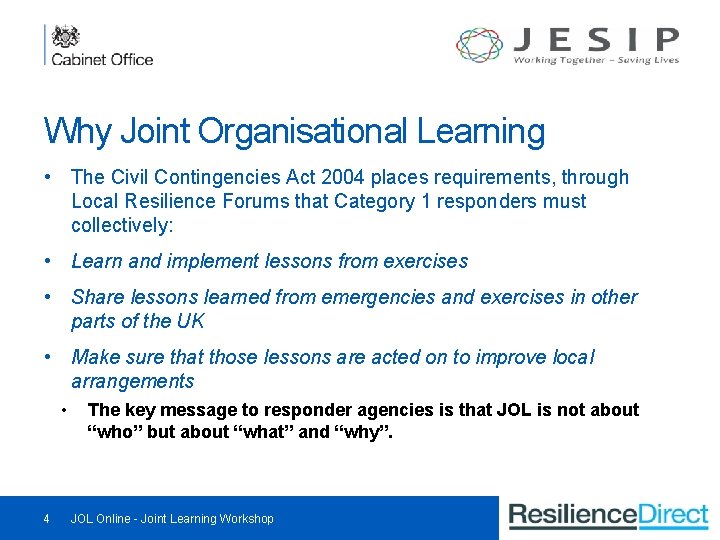 Cabinet Office

JESIP
Working Together – Saving Lives

Why Joint Organisational Learning

• The Civil Contingencies Act 2004 places requirements, through Local Resilience Forums that Category 1 responders must collectively:

• Learn and implement lessons from exercises

• Share lessons learned from emergencies and exercises in other parts of the UK

• Make sure that those lessons are acted on to improve local arrangements

• The key message to responder agencies is that JOL is not about “who” but about “what” and “why”.

4 JOL Online - Joint Learning Workshop

ResilienceDirect